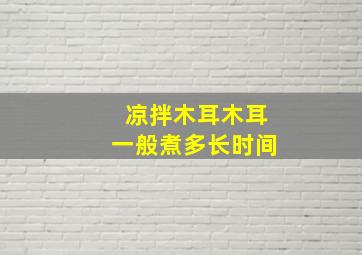 凉拌木耳木耳
一般煮多长时间